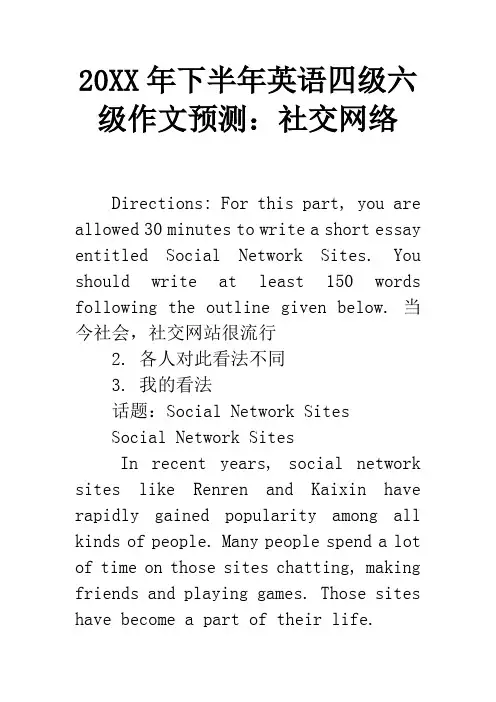 20XX 年下半年英语四级六级作文预测：社交网络

Directions: For this part, you are allowed 30 minutes to write a short essay entitled Social Network Sites. You should write at least 150 words following the outline given below. 当今社会，社交网站很流行

2. 各人对此看法不同

3. 我的看法

话题：Social Network Sites

Social Network Sites

In recent years, social network sites like Renren and Kaixin have rapidly gained popularity among all kinds of people. Many people spend a lot of time on those sites chatting, making friends and playing games. Those sites have become a part of their life.